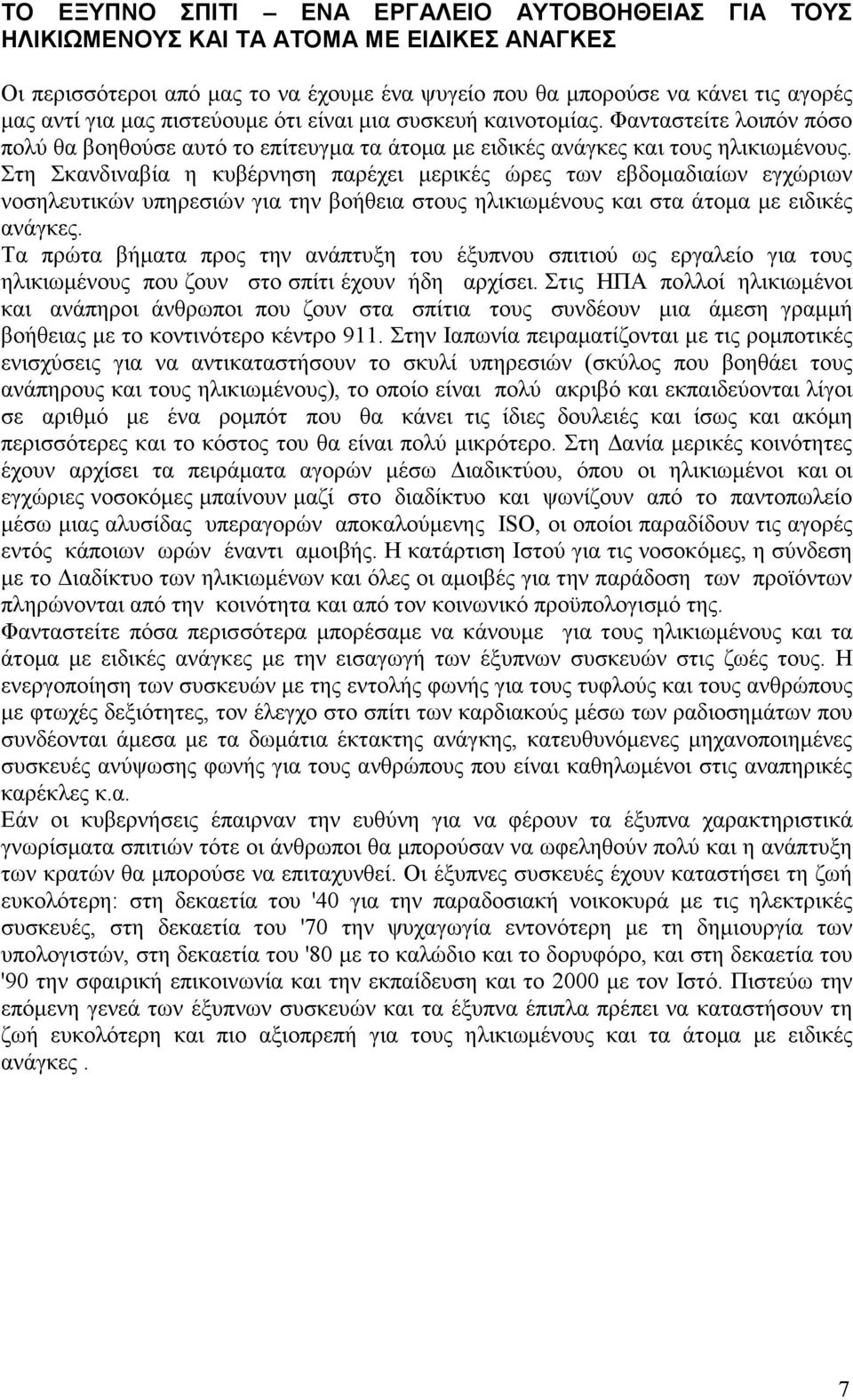 ΤΟ ΕΞΥΠΝΟ ΣΠΙΤΙ – ΕΝΑ ΕΡΓΑΛΕΙΟ ΑΥΤΟΒΟΗΘΕΙΑΣ ΓΙΑ ΤΟΥΣ ΗΛΙΚΙΩΜΕΝΟΥΣ ΚΑΙ ΤΑ ΑΤΟΜΑ ΜΕ ΕΙΔΙΚΕΣ ΑΝΑΓΚΕΣ

Οι περισσότεροι από μας το να έχουμε ένα ψυγείο που θα μπορούσε να κάνει τις αγορές μας αντί για μας πιστεύουμε ότι είναι μια συσκευή καινοτομίας. Φανταστείτε λοιπόν πόσο πολύ θα βοηθούσε αυτό το επίτευγμα τα άτομα με ειδικές ανάγκες και τους ηλικιωμένους. Στη Σκανδιναβία η κυβέρνηση παρέχει μερικές ώρες των εβδομαδιαίων εγχώριων νοσηλευτικών υπηρεσιών για την βοήθεια στους ηλικιωμένους και στα άτομα με ειδικές ανάγκες.
Τα πρώτα βήματα προς την ανάπτυξη του έξυπνου σπιτιού ως εργαλείο για τους ηλικιωμένους που ζουν στο σπίτι έχουν ήδη αρχίσει. Στις ΗΠΑ πολλοί ηλικιωμένοι και ανάπηροι άνθρωποι που ζουν στα σπίτια τους συνδέουν μια άμεση γραμμή βοήθειας με το κοντινότερο κέντρο 911. Στην Ιαπωνία πειραματίζονται με τις ρομποτικές ενισχύσεις για να αντικαταστήσουν το σκυλί υπηρεσιών (σκύλος που βοηθάει τους ανάπηρους και τους ηλικιωμένους), το οποίο είναι πολύ ακριβό και εκπαιδεύονται λίγοι σε αριθμό με ένα ρομπότ που θα κάνει τις ίδιες δουλειές και ίσως και ακόμη περισσότερες και το κόστος του θα είναι πολύ μικρότερο. Στη Δανία μερικές κοινότητες έχουν αρχίσει τα πειράματα αγορών μέσω Διαδικτύου, όπου οι ηλικιωμένοι και οι εγχώριες νοσοκόμες μπαίνουν μαζί στο διαδίκτυο και ψωνίζουν από το παντοπωλείο μέσω μιας αλυσίδας υπεραγορών αποκαλούμενης ISO, οι οποίοι παραδίδουν τις αγορές εντός κάποιων ωρών έναντι αμοιβής. Η κατάρτιση Ιστού για τις νοσοκόμες, η σύνδεση με το Διαδίκτυο των ηλικιωμένων και όλες οι αμοιβές για την παράδοση των προϊόντων πληρώνονται από την κοινότητα και από τον κοινωνικό προϋπολογισμό της.
Φανταστείτε πόσα περισσότερα μπορέσαμε να κάνουμε για τους ηλικιωμένους και τα άτομα με ειδικές ανάγκες με την εισαγωγή των έξυπνων συσκευών στις ζωές τους. Η ενεργοποίηση των συσκευών με της εντολής φωνής για τους τυφλούς και τους ανθρώπους με φτωχές δεξιότητες, τον έλεγχο στο σπίτι των καρδιακούς μέσω των ραδιοσημάτων που συνδέονται άμεσα με τα δωμάτια έκτακτης ανάγκης, κατευθυνόμενες μηχανοποιημένες συσκευές ανύψωσης φωνής για τους ανθρώπους που είναι καθηλωμένοι στις αναπηρικές καρέκλες κ.α.
Εάν οι κυβερνήσεις έπαιρναν την ευθύνη για να φέρουν τα έξυπνα χαρακτηριστικά γνωρίσματα σπιτιών τότε οι άνθρωποι θα μπορούσαν να ωφεληθούν πολύ και η ανάπτυξη των κρατών θα μπορούσε να επιταχυνθεί. Οι έξυπνες συσκευές έχουν καταστήσει τη ζωή ευκολότερη: στη δεκαετία του '40 για την παραδοσιακή νοικοκυρά με τις ηλεκτρικές συσκευές, στη δεκαετία του '70 την ψυχαγωγία εντονότερη με τη δημιουργία των υπολογιστών, στη δεκαετία του '80 με το καλώδιο και το δορυφόρο, και στη δεκαετία του '90 την σφαιρική επικοινωνία και την εκπαίδευση και το 2000 με τον Ιστό. Πιστεύω την επόμενη γενεά των έξυπνων συσκευών και τα έξυπνα έπιπλα πρέπει να καταστήσουν τη ζωή ευκολότερη και πιο αξιοπρεπή για τους ηλικιωμένους και τα άτομα με ειδικές ανάγκες .

7